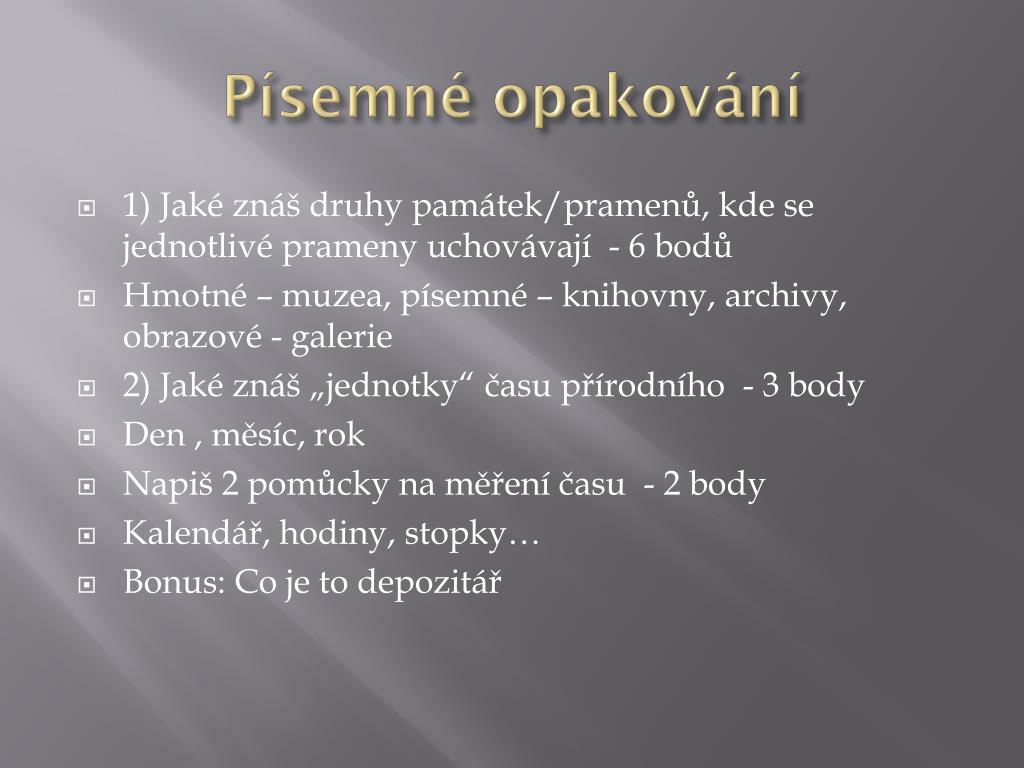 Písemné opakování

1) Jaké znáš druhy památek/pramenů, kde se jednotlivé prameny uchovávají - 6 bodů

Hmotné – muzea, písemné – knihovny, archivy, obrazové - galerie

2) Jaké znáš „jednotky“ času přírodního - 3 body

Den , měsíc, rok

Napiš 2 pomůcky na měření času - 2 body

Kalendář, hodiny, stopky…

Bonus: Co je to depozitář